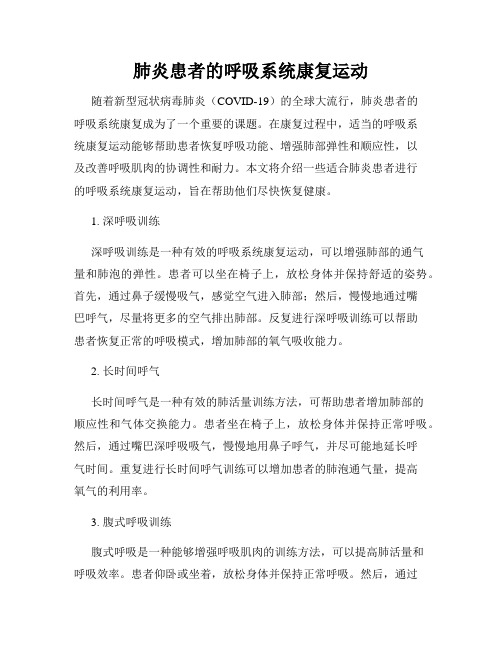 肺炎患者的呼吸系统康复运动

随着新型冠状病毒肺炎（COVID-19）的全球大流行，肺炎患者的呼吸系统康复成为了一个重要的课题。在康复过程中，适当的呼吸系统康复运动能够帮助患者恢复呼吸功能、增强肺部弹性和顺应性，以及改善呼吸肌肉的协调性和耐力。本文将介绍一些适合肺炎患者进行的呼吸系统康复运动，旨在帮助他们尽快恢复健康。

1. 深呼吸训练

深呼吸训练是一种有效的呼吸系统康复运动，可以增强肺部的通气量和肺泡的弹性。患者可以坐在椅子上，放松身体并保持舒适的姿势。首先，通过鼻子缓慢吸气，感觉空气进入肺部；然后，慢慢地通过嘴巴呼气，尽量将更多的空气排出肺部。反复进行深呼吸训练可以帮助患者恢复正常的呼吸模式，增加肺部的氧气吸收能力。

2. 长时间呼气

长时间呼气是一种有效的肺活量训练方法，可帮助患者增加肺部的顺应性和气体交换能力。患者坐在椅子上，放松身体并保持正常呼吸。然后，通过嘴巴深呼吸吸气，慢慢地用鼻子呼气，并尽可能地延长呼气时间。重复进行长时间呼气训练可以增加患者的肺泡通气量，提高氧气的利用率。

3. 腹式呼吸训练

腹式呼吸是一种能够增强呼吸肌肉的训练方法，可以提高肺活量和呼吸效率。患者仰卧或坐着，放松身体并保持正常呼吸。然后，通过